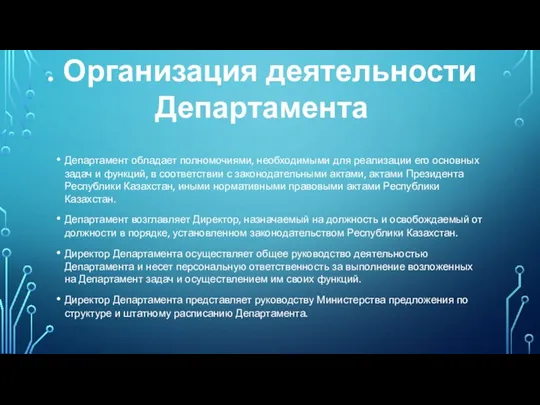 . Организация деятельности Департамента

• Департамент обладает полномочиями, необходимыми для реализации его основных задач и функций, в соответствии с законодательными актами, актами Президента Республики Казахстан, иными нормативными правовыми актами Республики Казахстан.

• Департамент возглавляет Директор, назначаемый на должность и освобождаемый от должности в порядке, установленном законодательством Республики Казахстан.

• Директор Департамента осуществляет общее руководство деятельностью Департамента и несет персональную ответственность за выполнение возложенных на Департамент задач и осуществлением им своих функций.

• Директор Департамента представляет руководству Министерства предложения по структуре и штатному расписанию Департамента.